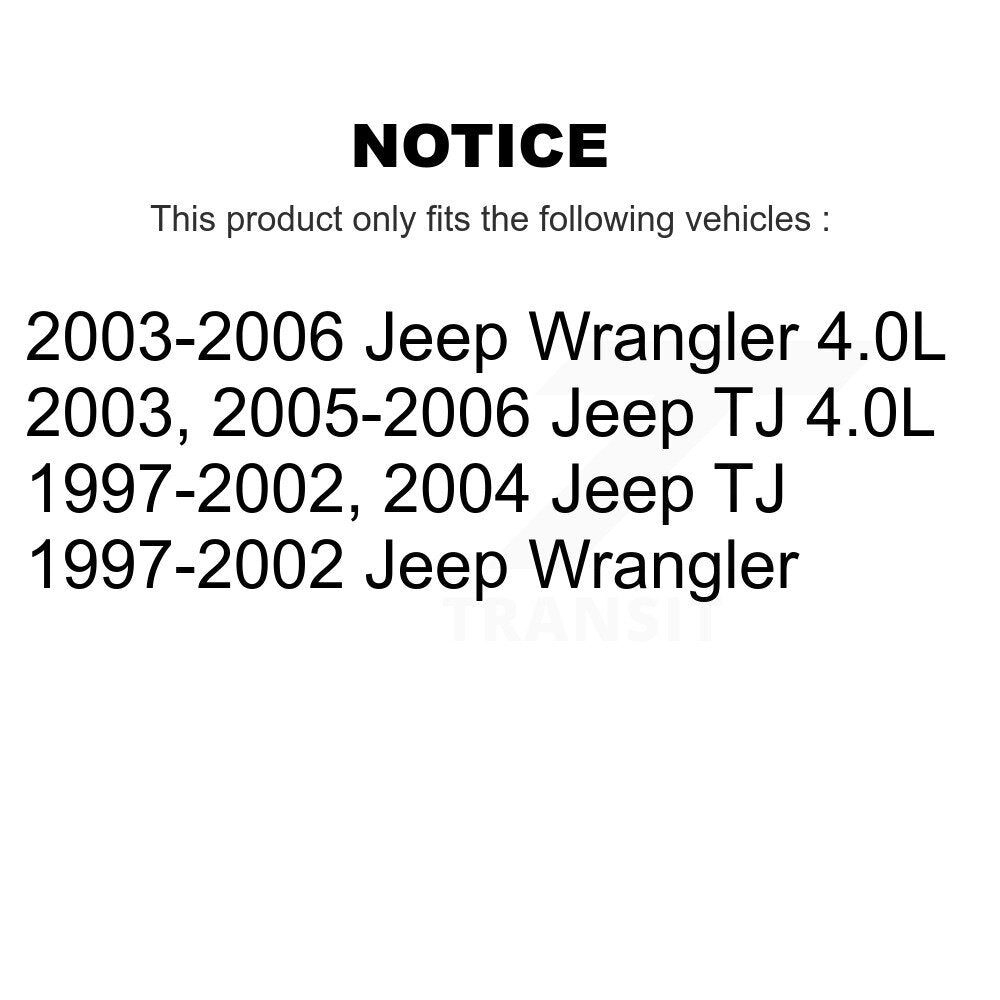 NOTICE

This product only fits the following vehicles :

2003-2006 Jeep Wrangler 4.0L
2003, 2005-2006 Jeep TJ 4.0L
1997-2002, 2004 Jeep TJ
1997-2002 Jeep Wrangler

TRANSIT